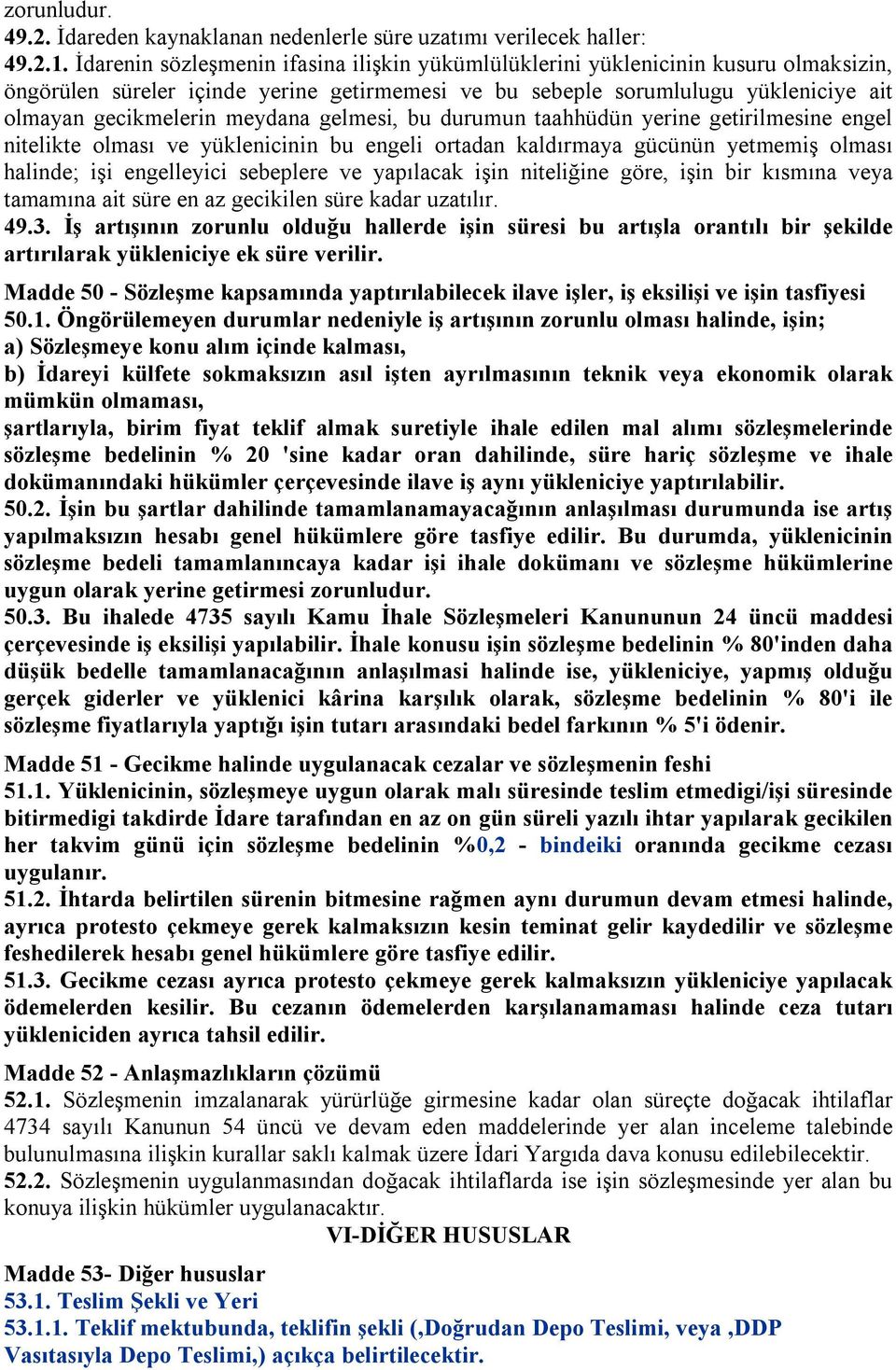 zorunludur.
49.2. İdareden kaynaklanan nedenlerle süre uzatımı verilecek haller:
49.2.1. İdarenin sözleşmenin ifasina ilişkin yükümlülüklerini yüklenicinin kusuru olmaksizin, öngörülen süreler içinde yerine getirmemesi ve bu sebeple sorumlulugu yükleniciye ait olmayan gecikmelerin meydana gelmesi, bu durumun taahhüdün yerine getirilmesine engel nitelikte olması ve yüklenicinin bu engeli ortadan kaldırmaya gücünün yetmemiş olması halinde; işi engelleyici sebeplere ve yapılacak işin niteliğine göre, işin bir kısmına veya tamamına ait süre en az gecikilen süre kadar uzatılır.
49.3. İş artışının zorunlu olduğu hallerde işin süresi bu artışla orantılı bir şekilde artırılarak yükleniciye ek süre verilir.

Madde 50 - Sözleşme kapsamında yaptırılabilecek ilave işler, iş eksilişi ve işin tasfiyesi
50.1. Öngörülemeyen durumlar nedeniyle iş artışının zorunlu olması halinde, işin;
a) Sözleşmeye konu alım içinde kalması,
b) İdareyi külfete sokmaksızın asıl işten ayrılmasının teknik veya ekonomik olarak mümkün olmaması,
şartlarıyla, birim fiyat teklif almak suretiyle ihale edilen mal alımı sözleşmelerinde sözleşme bedelinin % 20 'sine kadar oran dahilinde, süre hariç sözleşme ve ihale dokümanındaki hükümler çerçevesinde ilave iş aynı yükleniciye yaptırılabilir.
50.2. İşin bu şartlar dahilinde tamamlanamayacağının anlaşılması durumunda ise artış yapılmaksızın hesabı genel hükümlere göre tasfiye edilir. Bu durumda, yüklenicinin sözleşme bedeli tamamlanıncaya kadar işi ihale dokümanı ve sözleşme hükümlerine uygun olarak yerine getirmesi zorunludur.
50.3. Bu ihalede 4735 sayılı Kamu İhale Sözleşmeleri Kanununun 24 üncü maddesi çerçevesinde iş eksilişi yapılabilir. İhale konusu işin sözleşme bedelinin % 80'inden daha düşük bedelle tamamlanacağının anlaşılmasi halinde ise, yükleniciye, yapmış olduğu gerçek giderler ve yüklenici kârina karşılık olarak, sözleşme bedelinin % 80'i ile sözleşme fiyatlarıyla yaptığı işin tutarı arasındaki bedel farkının % 5'i ödenir.

Madde 51 - Gecikme halinde uygulanacak cezalar ve sözleşmenin feshi
51.1. Yüklenicinin, sözleşmeye uygun olarak malı süresinde teslim etmedigi/işi süresinde bitirmedigi takdirde İdare tarafından en az on gün süreli yazılı ihtar yapılarak gecikilen her takvim günü için sözleşme bedelinin %0,2 - bindeiki oranında gecikme cezası uygulanır.
51.2. İhtarda belirtilen sürenin bitmesine rağmen aynı durumun devam etmesi halinde, ayrıca protesto çekmeye gerek kalmaksızın kesin teminat gelir kaydedilir ve sözleşme feshedilerek hesabı genel hükümlere göre tasfiye edilir.
51.3. Gecikme cezası ayrıca protesto çekmeye gerek kalmaksızın yükleniciye yapılacak ödemelerden kesilir. Bu cezanın ödemelerden karşılanamaması halinde ceza tutarı yükleniciden ayrıca tahsil edilir.

Madde 52 - Anlaşmazlıkların çözümü
52.1. Sözleşmenin imzalanarak yürürlüğe girmesine kadar olan süreçte doğacak ihtilaflar 4734 sayılı Kanunun 54 üncü ve devam eden maddelerinde yer alan inceleme talebinde bulunulmasına ilişkin kurallar saklı kalmak üzere İdari Yargıda dava konusu edilebilecektir.
52.2. Sözleşmenin uygulanmasından doğacak ihtilaflarda ise işin sözleşmesinde yer alan bu konuya ilişkin hükümler uygulanacaktır.
VI-DİĞER HUSUSLAR
Madde 53- Diğer hususlar
53.1. Teslim Şekli ve Yeri
53.1.1. Teklif mektubunda, teklifin şekli (,Doğrudan Depo Teslimi, veya ,DDP Vasıtasıyla Depo Teslimi,) açıkça belirtilecektir.